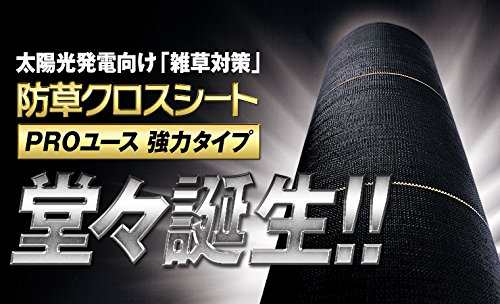 太陽光発電向け「雑草対策」
防草クロスシート
PROユース 強力タイプ
堂々誕生!!